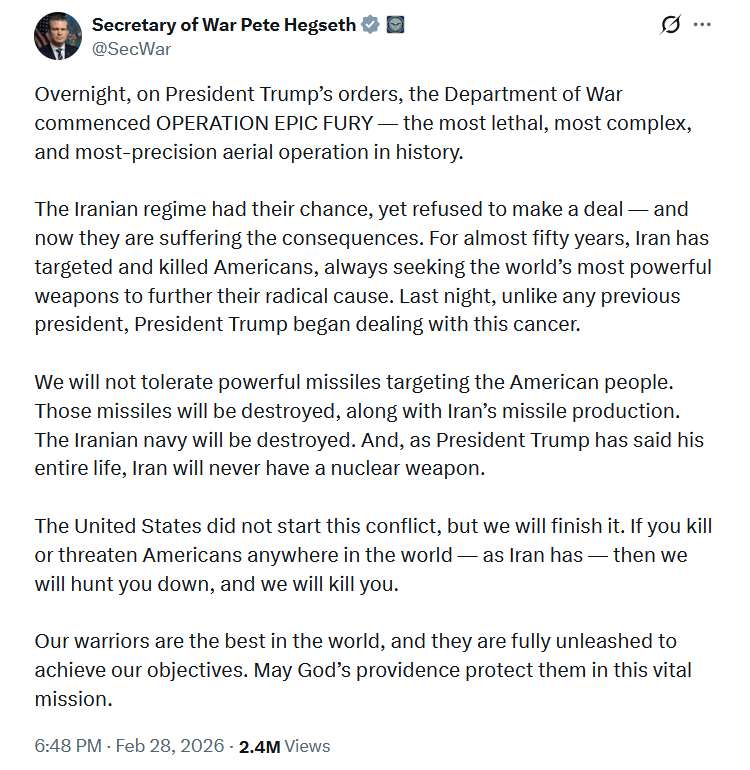 Secretary of War Pete Hegseth
@SecWar

Overnight, on President Trump's orders, the Department of War commenced OPERATION EPIC FURY — the most lethal, most complex, and most-precision aerial operation in history.

The Iranian regime had their chance, yet refused to make a deal — and now they are suffering the consequences. For almost fifty years, Iran has targeted and killed Americans, always seeking the world's most powerful weapons to further their radical cause. Last night, unlike any previous president, President Trump began dealing with this cancer.

We will not tolerate powerful missiles targeting the American people. Those missiles will be destroyed, along with Iran's missile production. The Iranian navy will be destroyed. And, as President Trump has said his entire life, Iran will never have a nuclear weapon.

The United States did not start this conflict, but we will finish it. If you kill or threaten Americans anywhere in the world — as Iran has — then we will hunt you down, and we will kill you.

Our warriors are the best in the world, and they are fully unleashed to achieve our objectives. May God's providence protect them in this vital mission.

6:48 PM · Feb 28, 2026 · 2.4M Views